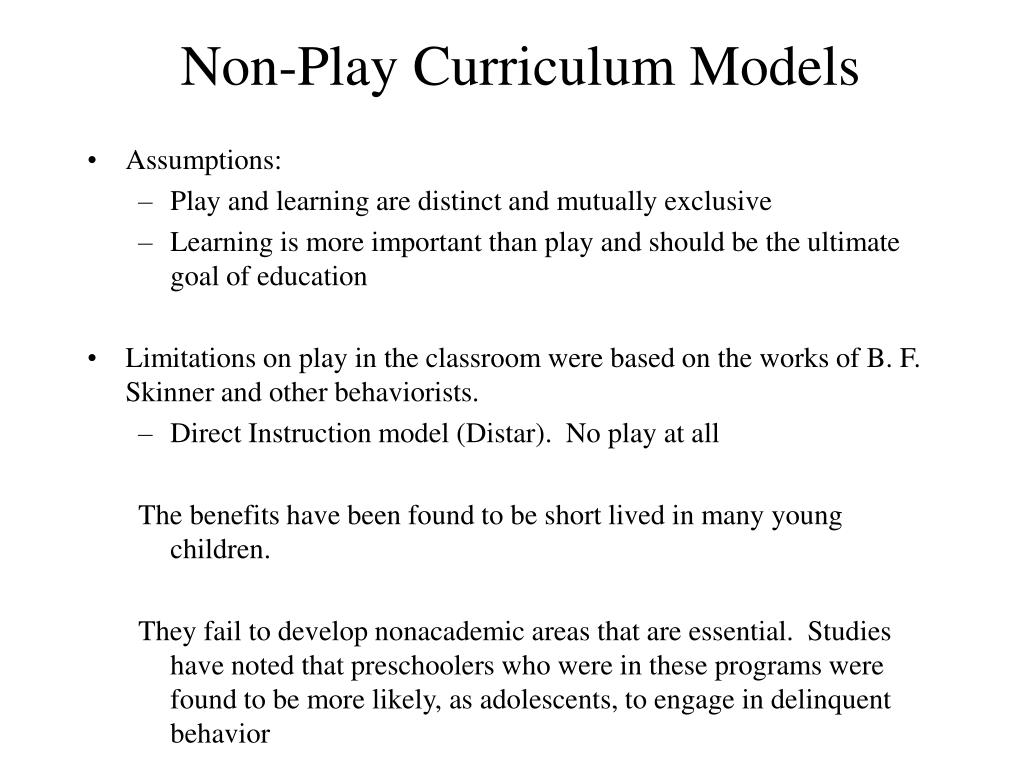 Non-Play Curriculum Models

• Assumptions:
– Play and learning are distinct and mutually exclusive
– Learning is more important than play and should be the ultimate goal of education

• Limitations on play in the classroom were based on the works of B. F. Skinner and other behaviorists.
– Direct Instruction model (Distar). No play at all

The benefits have been found to be short lived in many young children.

They fail to develop nonacademic areas that are essential. Studies have noted that preschoolers who were in these programs were found to be more likely, as adolescents, to engage in delinquent behavior